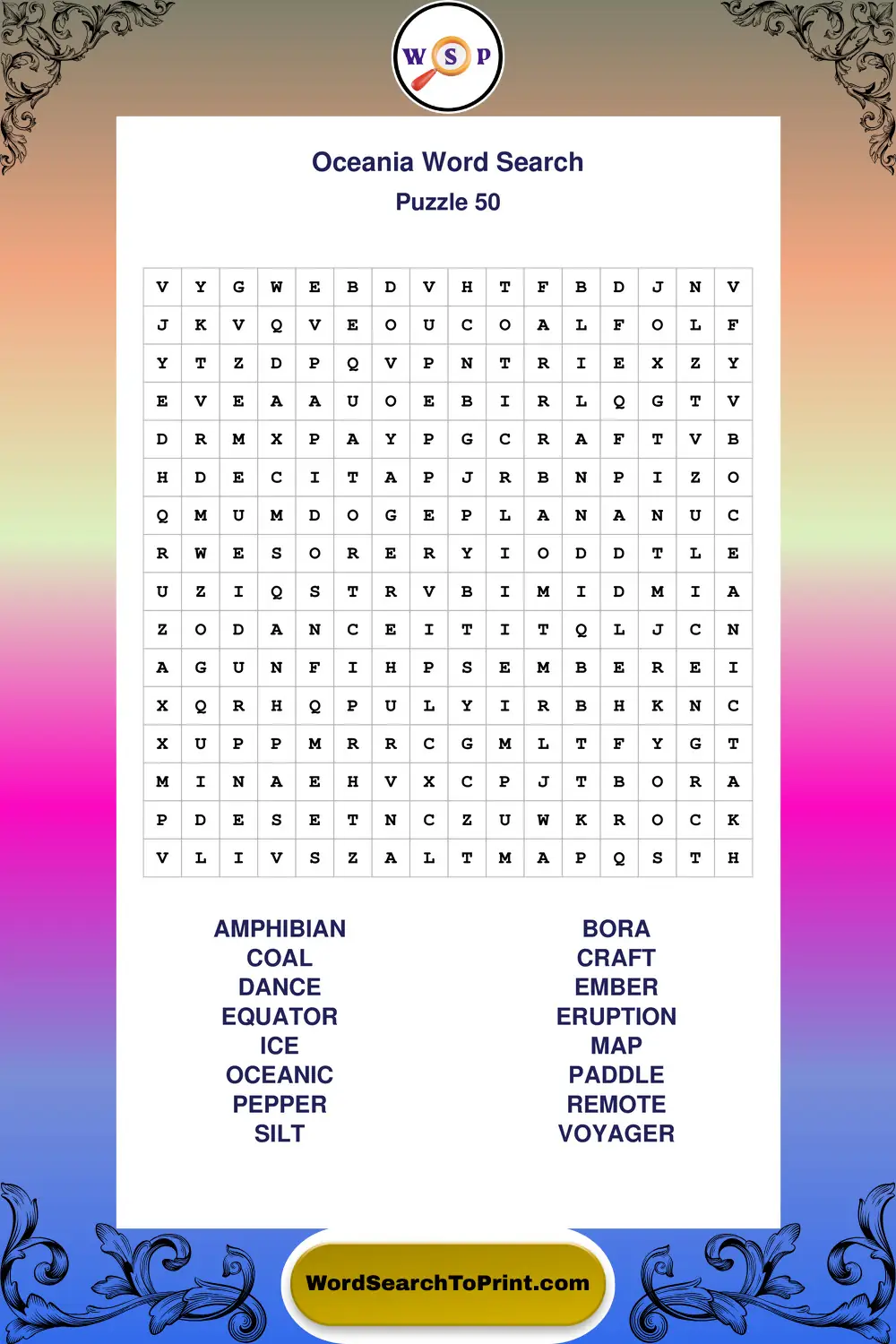 W S P

Oceania Word Search
Puzzle 50

| V | Y | G | W | E | B | D | V | H | T | F | B | D | J | N | V |
|---|---|---|---|---|---|---|---|---|---|---|---|---|---|---|---|
| J | K | V | Q | V | E | O | U | C | O | A | L | F | O | L | F |
| Y | T | Z | D | P | Q | V | P | N | T | R | I | E | X | Z | Y |
| E | V | E | A | A | U | O | E | B | I | R | L | Q | G | T | V |
| D | R | M | X | P | A | Y | P | G | C | R | A | F | T | V | B |
| H | D | E | C | I | T | A | P | J | R | B | N | P | I | Z | O |
| Q | M | U | M | D | O | G | E | P | L | A | N | A | N | U | C |
| R | W | E | S | O | R | E | R | Y | I | O | D | D | T | L | E |
| U | Z | I | Q | S | T | R | V | B | I | M | I | D | M | I | A |
| Z | O | D | A | N | C | E | I | T | I | T | Q | L | J | C | N |
| A | G | U | N | F | I | H | P | S | E | M | B | E | R | E | I |
| X | Q | R | H | Q | P | U | L | Y | I | R | B | H | K | N | C |
| X | U | P | P | M | R | R | C | G | M | L | T | F | Y | G | T |
| M | I | N | A | E | H | V | X | C | P | J | T | B | O | R | A |
| P | D | E | S | E | T | N | C | Z | U | W | K | R | O | C | K |
| V | L | I | V | S | Z | A | L | T | M | A | P | Q | S | T | H |

AMPHIBIAN
COAL
DANCE
EQUATOR
ICE
OCEANIC
PEPPER
SILT

BORA
CRAFT
EMBER
ERUPTION
MAP
PADDLE
REMOTE
VOYAGER

WordSearchToPrint.com